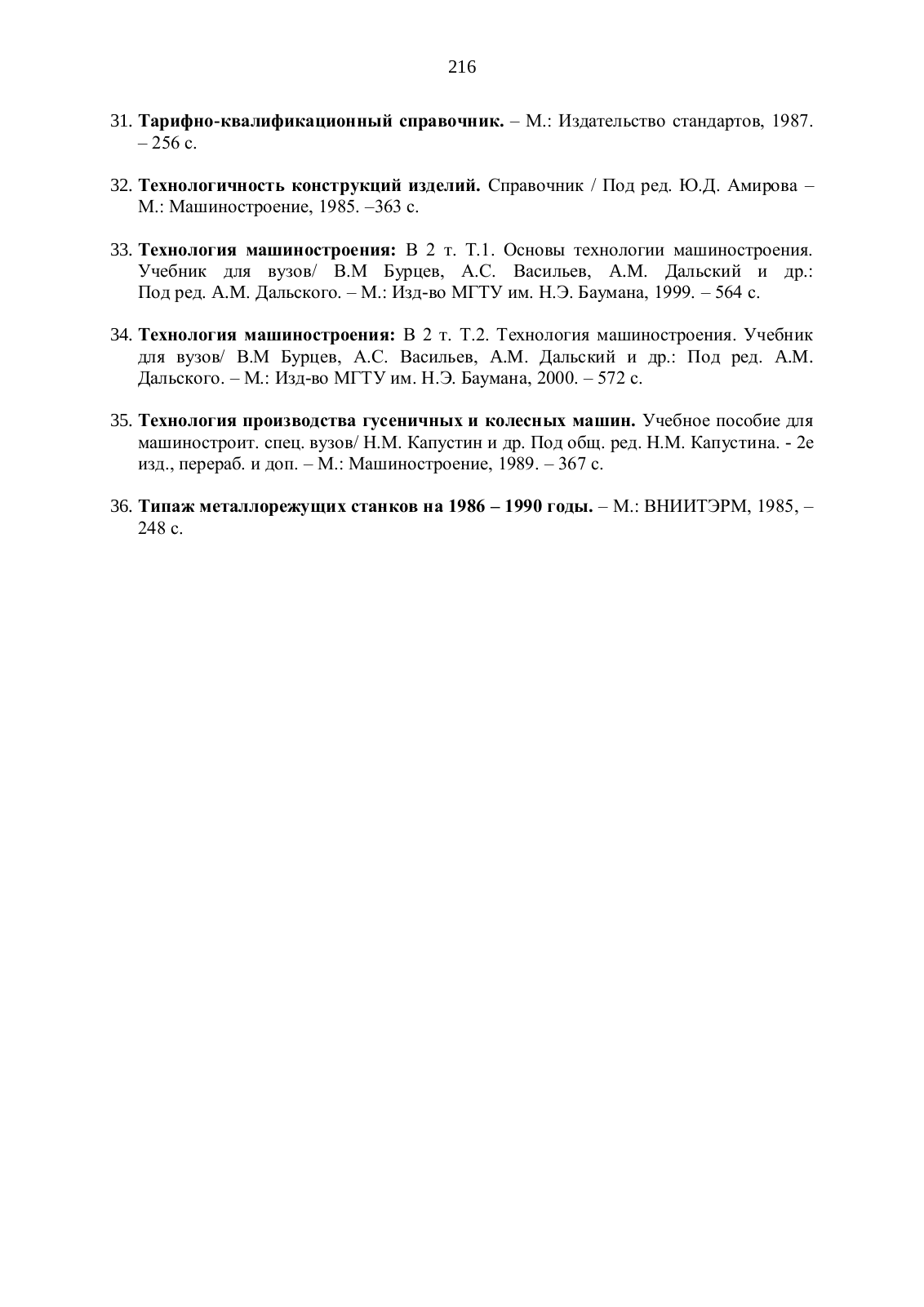 216

31. Тарифно-квалификационный справочник. – М.: Издательство стандартов, 1987. – 256 с.

32. Технологичность конструкций изделий. Справочник / Под ред. Ю.Д. Амирова – М.: Машиностроение, 1985. –363 с.

33. Технология машиностроения: В 2 т. Т.1. Основы технологии машиностроения. Учебник для вузов/ В.М Бурцев, А.С. Васильев, А.М. Дальский и др.: Под ред. А.М. Дальского. – М.: Изд-во МГТУ им. Н.Э. Баумана, 1999. – 564 с.

34. Технология машиностроения: В 2 т. Т.2. Технология машиностроения. Учебник для вузов/ В.М Бурцев, А.С. Васильев, А.М. Дальский и др.: Под ред. А.М. Дальского. – М.: Изд-во МГТУ им. Н.Э. Баумана, 2000. – 572 с.

35. Технология производства гусеничных и колесных машин. Учебное пособие для машиностроит. спец. вузов/ Н.М. Капустин и др. Под общ. ред. Н.М. Капустина. - 2е изд., перераб. и доп. – М.: Машиностроение, 1989. – 367 с.

36. Типаж металлорежущих станков на 1986 – 1990 годы. – М.: ВНИИТЭРМ, 1985, – 248 с.